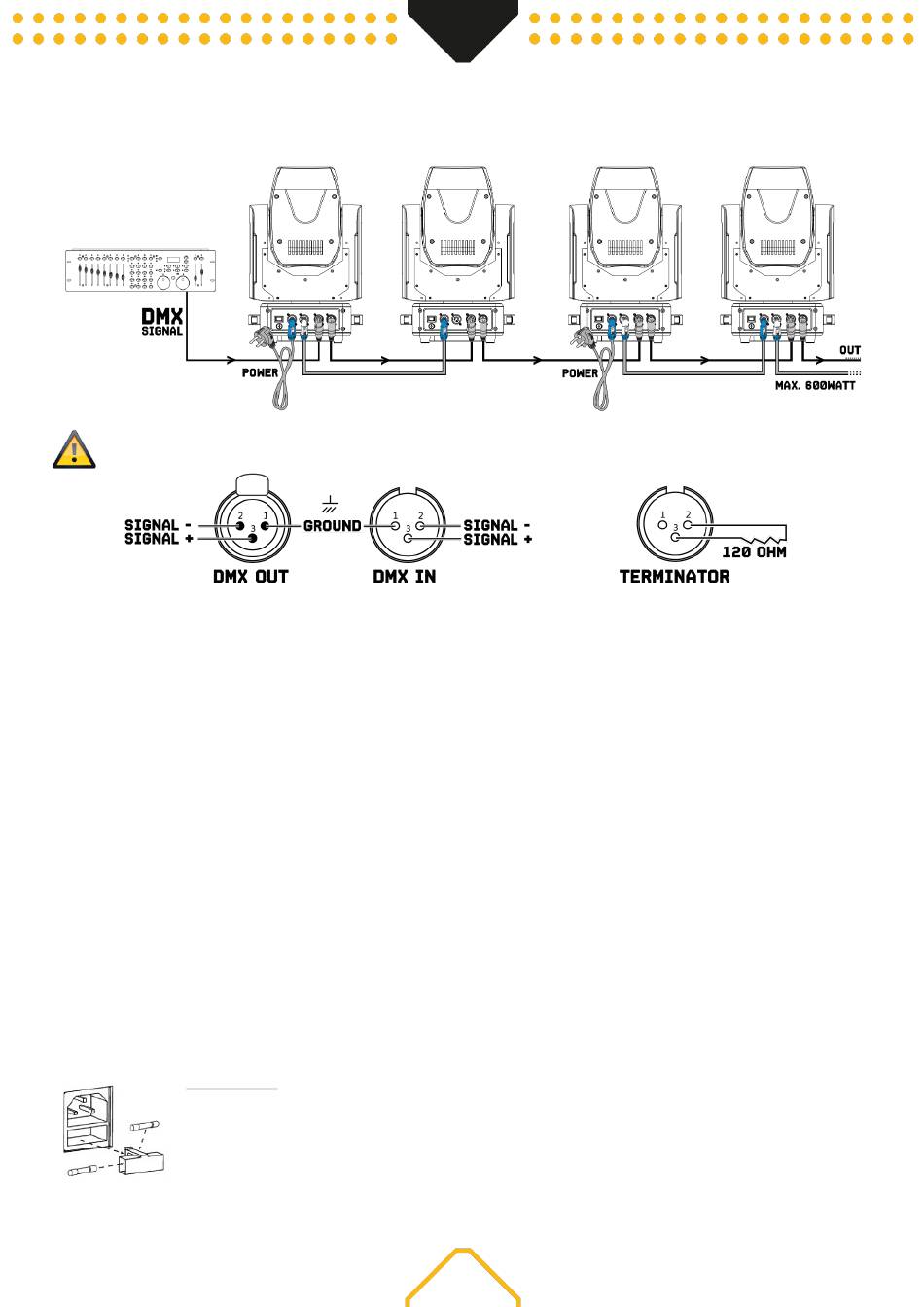 DMX
SIGNAL

POWER

POWER

OUT

MAX. 600WATT

SIGNAL -
SIGNAL +

2 1
3

GROUND

1 2
3

SIGNAL -
SIGNAL +

DMX OUT

DMX IN

1 2
3

120 OHM

TERMINATOR